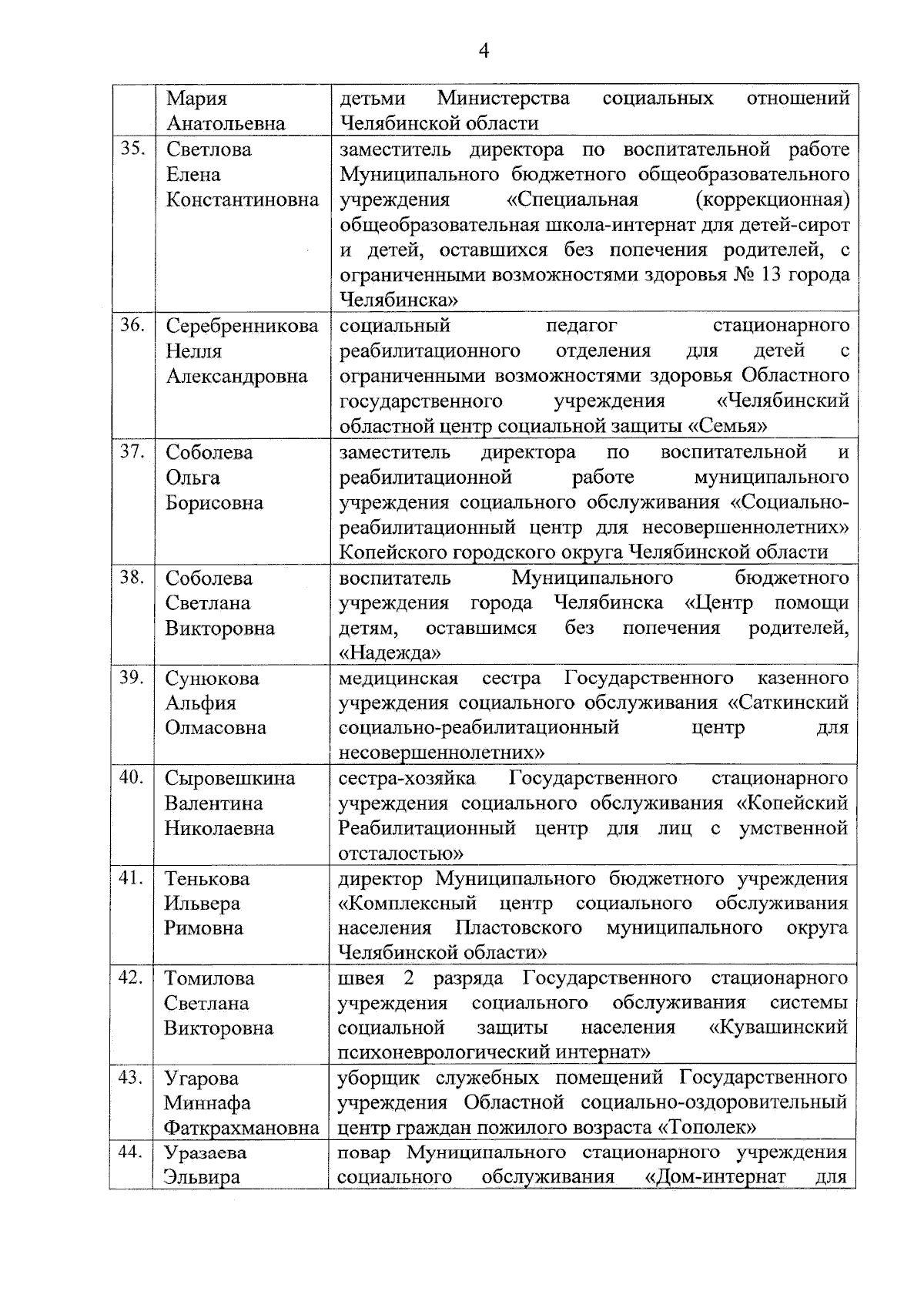 4

|  |  |  |
|---|---|---|
|  | Мария Анатольевна | детьми Министерства социальных отношений Челябинской области |
| 35. | Светлова Елена Константиновна | заместитель директора по воспитательной работе Муниципального бюджетного общеобразовательного учреждения «Специальная (коррекционная) общеобразовательная школа-интернат для детей-сирот и детей, оставшихся без попечения родителей, с ограниченными возможностями здоровья № 13 города Челябинска» |
| 36. | Серебренникова Нелля Александровна | социальный педагог стационарного реабилитационного отделения для детей с ограниченными возможностями здоровья Областного государственного учреждения «Челябинский областной центр социальной защиты «Семья» |
| 37. | Соболева Ольга Борисовна | заместитель директора по воспитательной и реабилитационной работе муниципального учреждения социального обслуживания «Социально-реабилитационный центр для несовершеннолетних» Копейского городского округа Челябинской области |
| 38. | Соболева Светлана Викторовна | воспитатель Муниципального бюджетного учреждения города Челябинска «Центр помощи детям, оставшимся без попечения родителей, «Надежда» |
| 39. | Сунюкова Альфия Олмасовна | медицинская сестра Государственного казенного учреждения социального обслуживания «Саткинский социально-реабилитационный центр для несовершеннолетних» |
| 40. | Сыровешкина Валентина Николаевна | сестра-хозяйка Государственного стационарного учреждения социального обслуживания «Копейский Реабилитационный центр для лиц с умственной отсталостью» |
| 41. | Тенькова Ильвера Римовна | директор Муниципального бюджетного учреждения «Комплексный центр социального обслуживания населения Пластовского муниципального округа Челябинской области» |
| 42. | Томилова Светлана Викторовна | швея 2 разряда Государственного стационарного учреждения социального обслуживания системы социальной защиты населения «Кувашинский психоневрологический интернат» |
| 43. | Угарова Миннафа Фаткрахмановна | уборщик служебных помещений Государственного учреждения Областной социально-оздоровительный центр граждан пожилого возраста «Тополек» |
| 44. | Уразаева Эльвира | повар Муниципального стационарного учреждения социального обслуживания «Дом-интернат для |